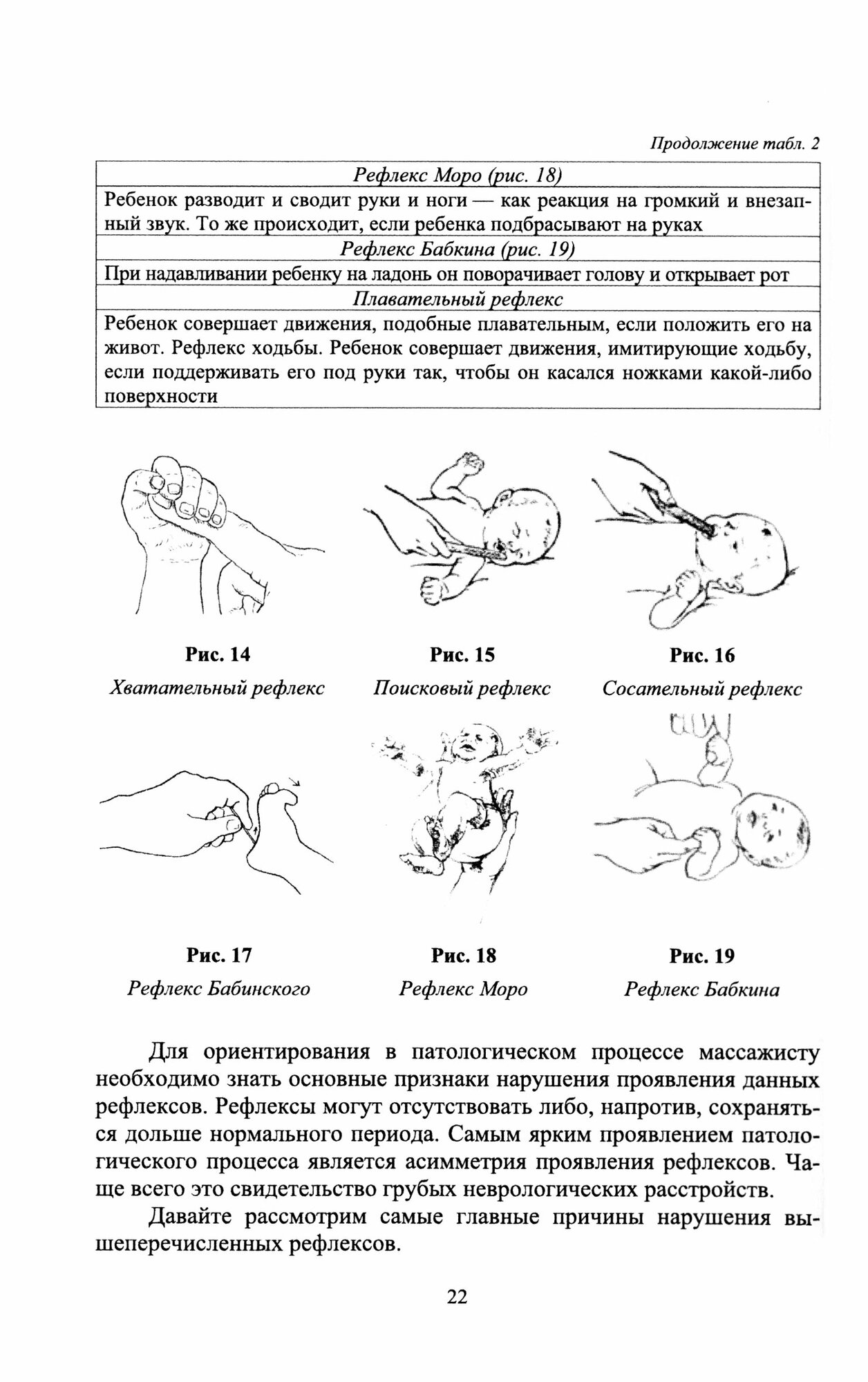 Продолжение табл. 2

| Рефлекс Моро (рис. 18) |
|---|
| Ребенок разводит и сводит руки и ноги — как реакция на громкий и внезапный звук. То же происходит, если ребенка подбрасывают на руках |
| Рефлекс Бабкина (рис. 19) |
| При надавливании ребенку на ладонь он поворачивает голову и открывает рот |
| Плавательный рефлекс |
| Ребенок совершает движения, подобные плавательным, если положить его на живот. Рефлекс ходьбы. Ребенок совершает движения, имитирующие ходьбу, если поддерживать его под руки так, чтобы он касался ножками какой-либо поверхности |

Рис. 14
Хватательный рефлекс

Рис. 15
Поисковый рефлекс

Рис. 16
Сосательный рефлекс

Рис. 17
Рефлекс Бабинского

Рис. 18
Рефлекс Моро

Рис. 19
Рефлекс Бабкина

Для ориентирования в патологическом процессе массажисту необходимо знать основные признаки нарушения проявления данных рефлексов. Рефлексы могут отсутствовать либо, напротив, сохраняться дольше нормального периода. Самым ярким проявлением патологического процесса является асимметрия проявления рефлексов. Чаще всего это свидетельство грубых неврологических расстройств.

Давайте рассмотрим самые главные причины нарушения вышеперечисленных рефлексов.

22